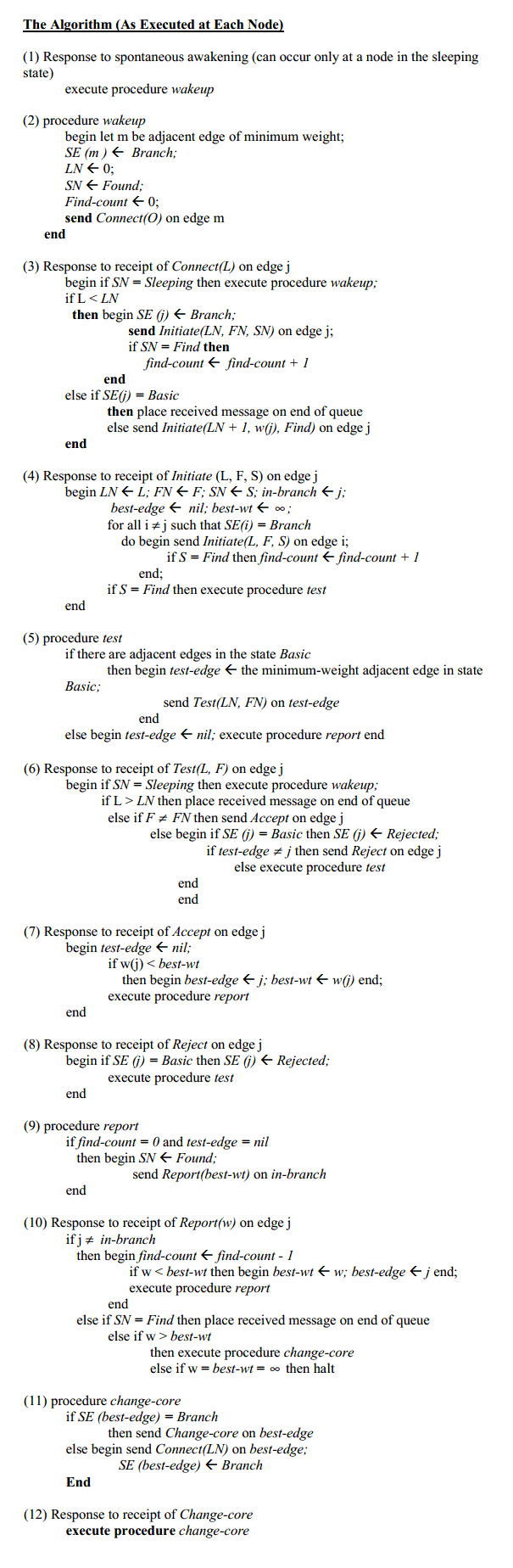 The Algorithm (As Executed at Each Node)

(1) Response to spontaneous awakening (can occur only at a node in the sleeping state)
execute procedure wakeup

(2) procedure wakeup
begin let m be adjacent edge of minimum weight;
SE (m ) $\leftarrow$ Branch;
LN $\leftarrow$ 0;
SN $\leftarrow$ Found;
Find-count $\leftarrow$ 0;
send Connect(O) on edge m
end

(3) Response to receipt of Connect(L) on edge j
begin if SN = Sleeping then execute procedure wakeup;
if L < LN
then begin SE (j) $\leftarrow$ Branch;
send Initiate(LN, FN, SN) on edge j;
if SN = Find then
find-count $\leftarrow$ find-count + 1
end
else if SE(j) = Basic
then place received message on end of queue
else send Initiate(LN + 1, w(j), Find) on edge j
end

(4) Response to receipt of Initiate (L, F, S) on edge j
begin LN $\leftarrow$ L; FN $\leftarrow$ F; SN $\leftarrow$ S; in-branch $\leftarrow$ j;
best-edge $\leftarrow$ nil; best-wt $\leftarrow$ $\infty$;
for all i $\neq$ j such that SE(i) = Branch
do begin send Initiate(L, F, S) on edge i;
if S = Find then find-count $\leftarrow$ find-count + 1
end;
if S = Find then execute procedure test
end

(5) procedure test
if there are adjacent edges in the state Basic
then begin test-edge $\leftarrow$ the minimum-weight adjacent edge in state Basic;
send Test(LN, FN) on test-edge
end
else begin test-edge $\leftarrow$ nil; execute procedure report end

(6) Response to receipt of Test(L, F) on edge j
begin if SN = Sleeping then execute procedure wakeup;
if L > LN then place received message on end of queue
else if F $\neq$ FN then send Accept on edge j
else begin if SE (j) = Basic then SE (j) $\leftarrow$ Rejected;
if test-edge $\neq$ j then send Reject on edge j
else execute procedure test
end
end

(7) Response to receipt of Accept on edge j
begin test-edge $\leftarrow$ nil;
if w(j) < best-wt
then begin best-edge $\leftarrow$ j; best-wt $\leftarrow$ w(j) end;
execute procedure report
end

(8) Response to receipt of Reject on edge j
begin if SE (j) = Basic then SE (j) $\leftarrow$ Rejected;
execute procedure test
end

(9) procedure report
if find-count = 0 and test-edge = nil
then begin SN $\leftarrow$ Found;
send Report(best-wt) on in-branch
end

(10) Response to receipt of Report(w) on edge j
if j $\neq$ in-branch
then begin find-count $\leftarrow$ find-count - 1
if w < best-wt then begin best-wt $\leftarrow$ w; best-edge $\leftarrow$ j end;
execute procedure report
end
else if SN = Find then place received message on end of queue
else if w > best-wt
then execute procedure change-core
else if w = best-wt = $\infty$ then halt

(11) procedure change-core
if SE (best-edge) = Branch
then send Change-core on best-edge
else begin send Connect(LN) on best-edge;
SE (best-edge) $\leftarrow$ Branch
End

(12) Response to receipt of Change-core
execute procedure change-core